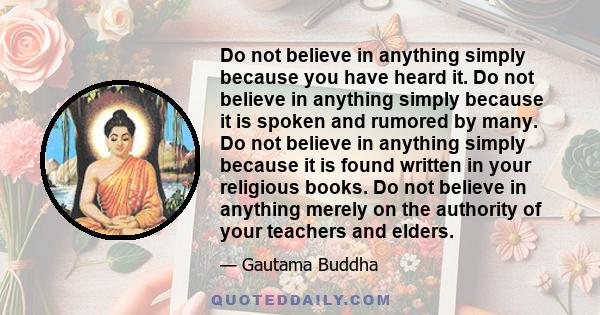 Do not believe in anything simply because you have heard it. Do not believe in anything simply because it is spoken and rumored by many. Do not believe in anything simply because it is found written in your religious books. Do not believe in anything merely on the authority of your teachers and elders.

— Gautama Buddha

QUOTEDDAILY.COM